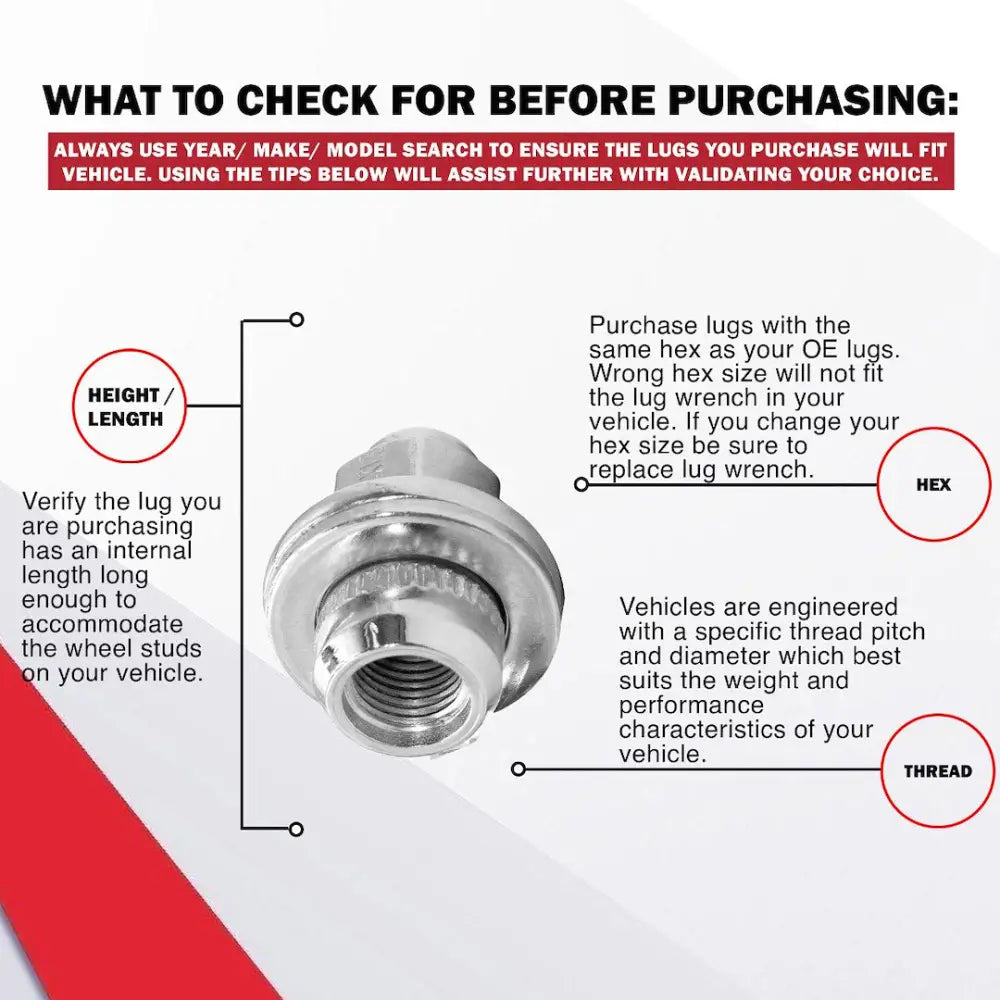 WHAT TO CHECK FOR BEFORE PURCHASING:

ALWAYS USE YEAR/ MAKE/ MODEL SEARCH TO ENSURE THE LUGS YOU PURCHASE WILL FIT VEHICLE. USING THE TIPS BELOW WILL ASSIST FURTHER WITH VALIDATING YOUR CHOICE.

HEIGHT / LENGTH

Verify the lug you are purchasing has an internal length long enough to accommodate the wheel studs on your vehicle.

Purchase lugs with the same hex as your OE lugs. Wrong hex size will not fit the lug wrench in your vehicle. If you change your hex size be sure to replace lug wrench.

HEX

Vehicles are engineered with a specific thread pitch and diameter which best suits the weight and performance characteristics of your vehicle.

THREAD